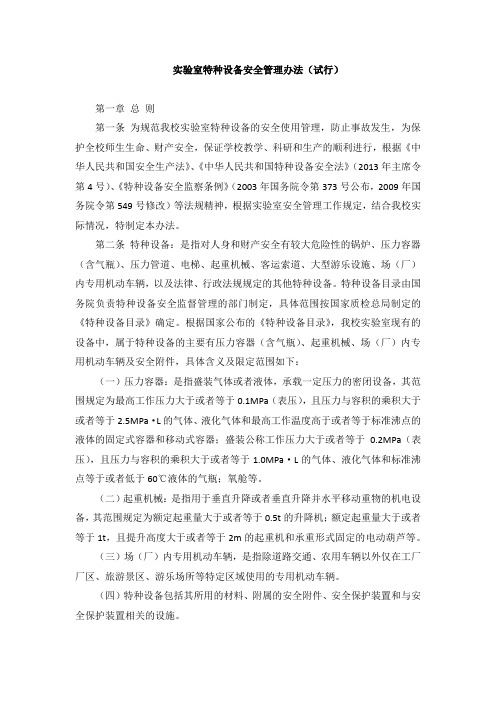 实验室特种设备安全管理办法（试行）

第一章 总 则

第一条 为规范我校实验室特种设备的安全使用管理，防止事故发生，为保护全校师生生命、财产安全，保证学校教学、科研和生产的顺利进行，根据《中华人民共和国安全生产法》、《中华人民共和国特种设备安全法》（2013 年主席令第 4 号）、《特种设备安全监察条例》（2003 年国务院令第 373 号公布，2009 年国务院令第 549 号修改）等法规精神，根据实验室安全管理工作规定，结合我校实际情况，特制定本办法。

第二条 特种设备：是指对人身和财产安全有较大危险性的锅炉、压力容器（含气瓶）、压力管道、电梯、起重机械、客运索道、大型游乐设施、场（厂）内专用机动车辆，以及法律、行政法规规定的其他特种设备。特种设备目录由国务院负责特种设备安全监督管理的部门制定，具体范围按国家质检总局制定的《特种设备目录》确定。根据国家公布的《特种设备目录》，我校实验室现有的设备中，属于特种设备的主要有压力容器（含气瓶）、起重机械、场（厂）内专用机动车辆及安全附件，具体含义及限定范围如下：

（一）压力容器：是指盛装气体或者液体，承载一定压力的密闭设备，其范围规定为最高工作压力大于或者等于 0.1MPa（表压），且压力与容积的乘积大于或者等于 2.5MPa•L 的气体、液化气体和最高工作温度高于或者等于标准沸点的液体的固定式容器和移动式容器；盛装公称工作压力大于或者等于 0.2MPa（表压），且压力与容积的乘积大于或者等于 1.0MPa•L 的气体、液化气体和标准沸点等于或者低于 60℃液体的气瓶；氧舱等。

（二）起重机械：是指用于垂直升降或者垂直升降并水平移动重物的机电设备，其范围规定为额定起重量大于或者等于 0.5t 的升降机；额定起重量大于或者等于 1t，且提升高度大于或者等于 2m 的起重机和承重形式固定的电动葫芦等。

（三）场（厂）内专用机动车辆，是指除道路交通、农用车辆以外仅在工厂厂区、旅游景区、游乐场所等特定区域使用的专用机动车辆。

（四）特种设备包括其所用的材料、附属的安全附件、安全保护装置和与安全保护装置相关的设施。